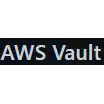 AWS Vault